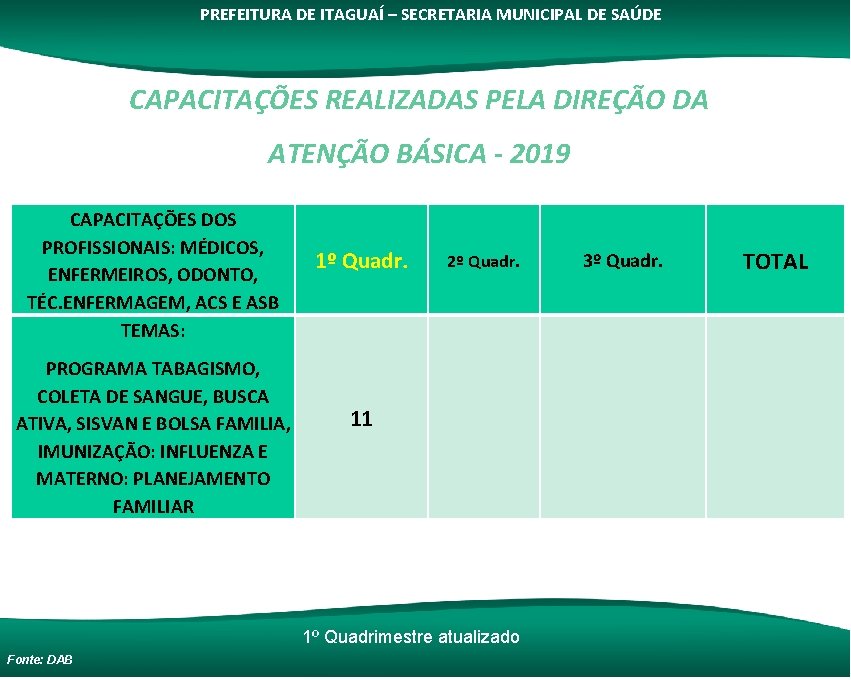 PREFEITURA DE ITAGUAÍ – SECRETARIA MUNICIPAL DE SAÚDE

CAPACITAÇÕES REALIZADAS PELA DIREÇÃO DA ATENÇÃO BÁSICA - 2019

| CAPACITAÇÕES DOS PROFISSIONAIS: MÉDICOS, ENFERMEIROS, ODONTO, TÉC.ENFERMAGEM, ACS E ASB | 1º Quadr. | 2º Quadr. | 3º Quadr. | TOTAL |
|---|---|---|---|---|
| TEMAS: PROGRAMA TABAGISMO, COLETA DE SANGUE, BUSCA ATIVA, SISVAN E BOLSA FAMILIA, IMUNIZAÇÃO: INFLUENZA E MATERNO: PLANEJAMENTO FAMILIAR | 11 | | | |

1º Quadrimestre atualizado

Fonte: DAB